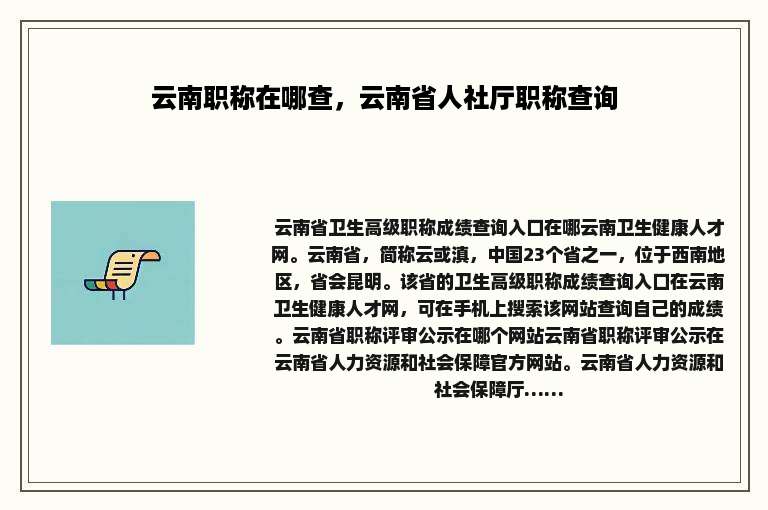 云南职称在哪查，云南省人社厅职称查询

云南省卫生高级职称成绩查询入口在哪云南卫生健康人才网。云南省，简称云或滇，中国23个省之一，位于西南地区，省会昆明。该省的卫生高级职称成绩查询入口在云南卫生健康人才网，可在手机上搜索该网站查询自己的成绩。云南省职称评审公示在哪个网站云南省职称评审公示在云南省人力资源和社会保障官方网站。云南省人力资源和社会保障厅......